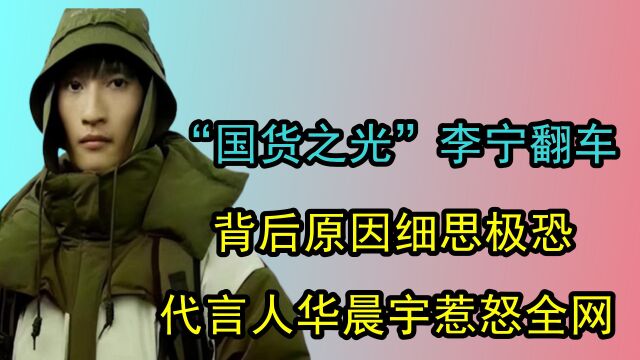 “国货之光”李宁翻车

背后原因细思极恐

代言人华晨宇惹怒全网